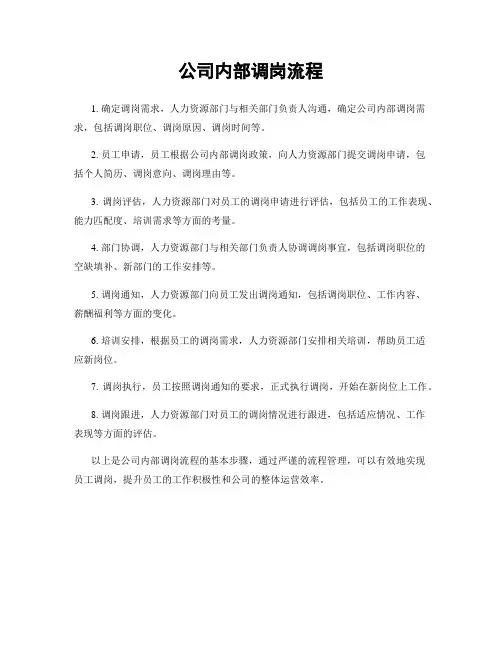 公司内部调岗流程

1. 确定调岗需求，人力资源部门与相关部门负责人沟通，确定公司内部调岗需求，包括调岗职位、调岗原因、调岗时间等。

2. 员工申请，员工根据公司内部调岗政策，向人力资源部门提交调岗申请，包括个人简历、调岗意向、调岗理由等。

3. 调岗评估，人力资源部门对员工的调岗申请进行评估，包括员工的工作表现、能力匹配度、培训需求等方面的考量。

4. 部门协调，人力资源部门与相关部门负责人协调调岗事宜，包括调岗职位的空缺填补、新部门的工作安排等。

5. 调岗通知，人力资源部门向员工发出调岗通知，包括调岗职位、工作内容、薪酬福利等方面的变化。

6. 培训安排，根据员工的调岗需求，人力资源部门安排相关培训，帮助员工适应新岗位。

7. 调岗执行，员工按照调岗通知的要求，正式执行调岗，开始在新岗位上工作。

8. 调岗跟进，人力资源部门对员工的调岗情况进行跟进，包括适应情况、工作表现等方面的评估。

以上是公司内部调岗流程的基本步骤，通过严谨的流程管理，可以有效地实现员工调岗，提升员工的工作积极性和公司的整体运营效率。